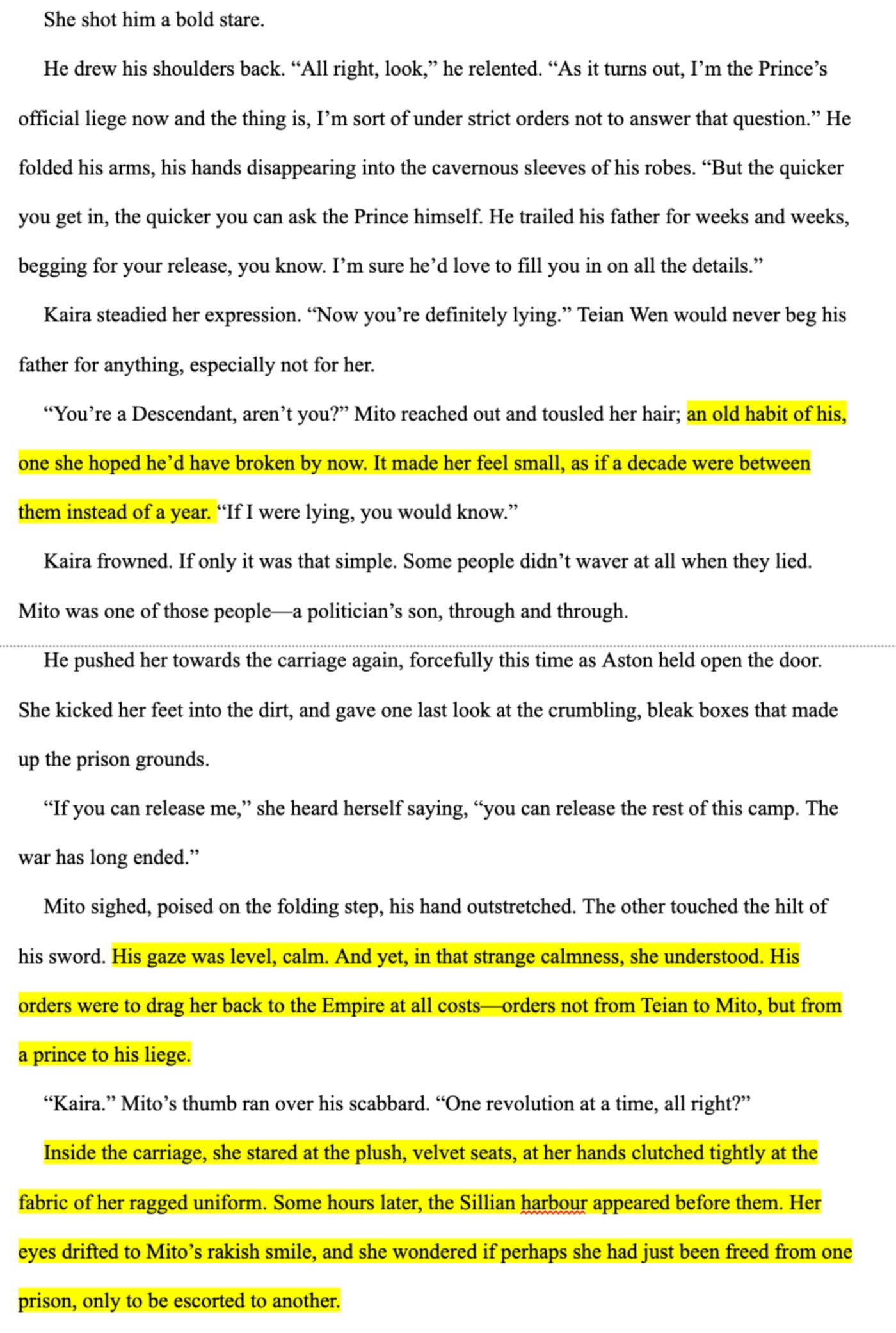 She shot him a bold stare.

He drew his shoulders back. “All right, look,” he relented. “As it turns out, I’m the Prince’s official liege now and the thing is, I’m sort of under strict orders not to answer that question.” He folded his arms, his hands disappearing into the cavernous sleeves of his robes. “But the quicker you get in, the quicker you can ask the Prince himself. He trailed his father for weeks and weeks, begging for your release, you know. I’m sure he’d love to fill you in on all the details.”

Kaira steadied her expression. “Now you’re definitely lying.” Teian Wen would never beg his father for anything, especially not for her.

“You’re a Descendant, aren’t you?” Mito reached out and tousled her hair; an old habit of his, one she hoped he’d have broken by now. It made her feel small, as if a decade were between them instead of a year. “If I were lying, you would know.”

Kaira frowned. If only it was that simple. Some people didn’t waver at all when they lied. Mito was one of those people—a politician’s son, through and through.

He pushed her towards the carriage again, forcefully this time as Aston held open the door. She kicked her feet into the dirt, and gave one last look at the crumbling, bleak boxes that made up the prison grounds.

“If you can release me,” she heard herself saying, “you can release the rest of this camp. The war has long ended.”

Mito sighed, poised on the folding step, his hand outstretched. The other touched the hilt of his sword. His gaze was level, calm. And yet, in that strange calmness, she understood. His orders were to drag her back to the Empire at all costs—orders not from Teian to Mito, but from a prince to his liege.

“Kaira.” Mito’s thumb ran over his scabbard. “One revolution at a time, all right?”

Inside the carriage, she stared at the plush, velvet seats, at her hands clutched tightly at the fabric of her ragged uniform. Some hours later, the Sillian harbour appeared before them. Her eyes drifted to Mito’s rakish smile, and she wondered if perhaps she had just been freed from one prison, only to be escorted to another.